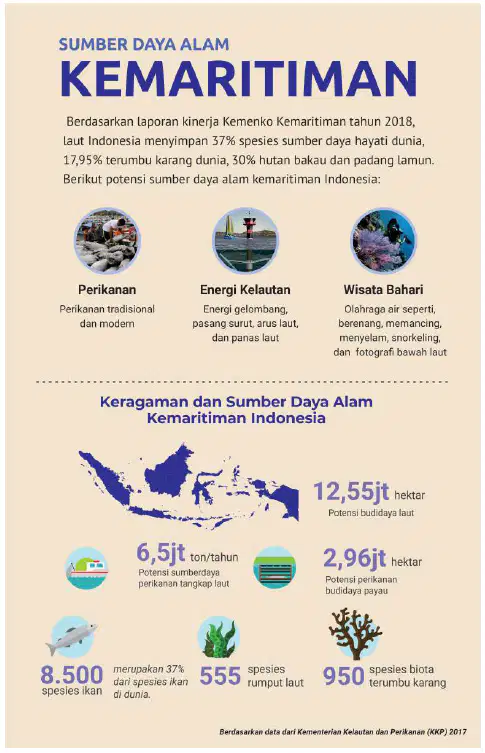 SUMBER DAYA ALAM
KEMARITIMAN

Berdasarkan laporan kinerja Kemenko Kemaritiman tahun 2018, laut Indonesia menyimpan 37% spesies sumber daya hayati dunia, 17,95% terumbu karang dunia, 30% hutan bakau dan padang lamun. Berikut potensi sumber daya alam kemaritiman Indonesia:

Perikanan
Perikanan tradisional dan modern

Energi Kelautan
Energi gelombang, pasang surut, arus laut, dan panas laut

Wisata Bahari
Olahraga air seperti, berenang, memancing, menyelam, snorkeling, dan fotografi bawah laut

Keragaman dan Sumber Daya Alam Kemaritiman Indonesia

12,55jt hektar
Potensi budidaya laut

6,5jt ton/tahun
Potensi sumberdaya perikanan tangkap laut

2,96jt hektar
Potensi perikanan budidaya payau

8.500 spesies ikan
merupakan 37% dari spesies ikan di dunia.

555 spesies rumput laut

950 spesies biota terumbu karang

Berdasarkan data dari Kementerian Kelautan dan Perikanan (KKP) 2017